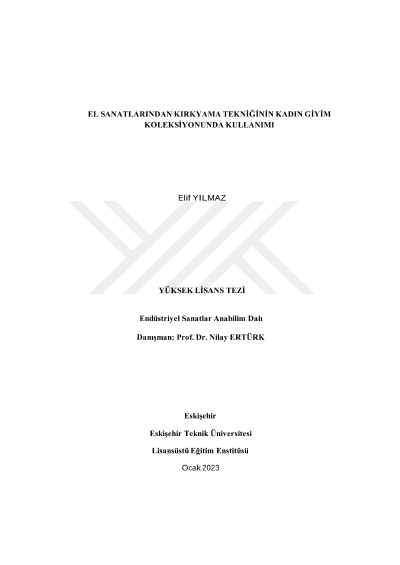 EL SANATLARINDAN KIRKYAMA TEKNİĞİNİN KADIN GİYİM KOLEKSİYONUNDA KULLANIMI

Elif YILMAZ

YÜKSEK LİSANS TEZİ

Endüstriyel Sanatlar Anabilim Dalı

Danışman: Prof. Dr. Nilay ERTÜRK

Eskişehir

Eskişehir Teknik Üniversitesi

Lisansüstü Eğitim Enstitüsü

Ocak 2023